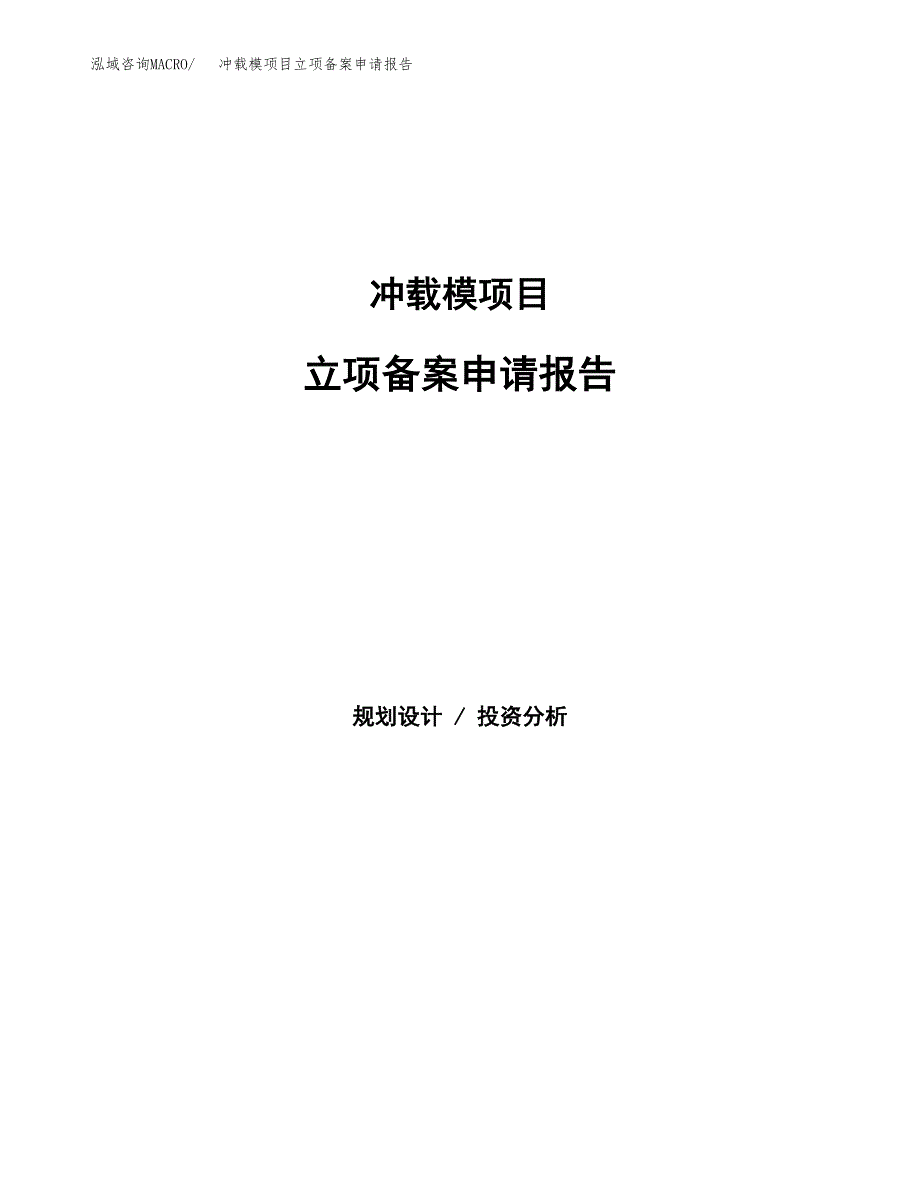 泓域咨询MACRO/ 冲载模项目立项备案申请报告

冲载模项目

立项备案申请报告

规划设计 / 投资分析